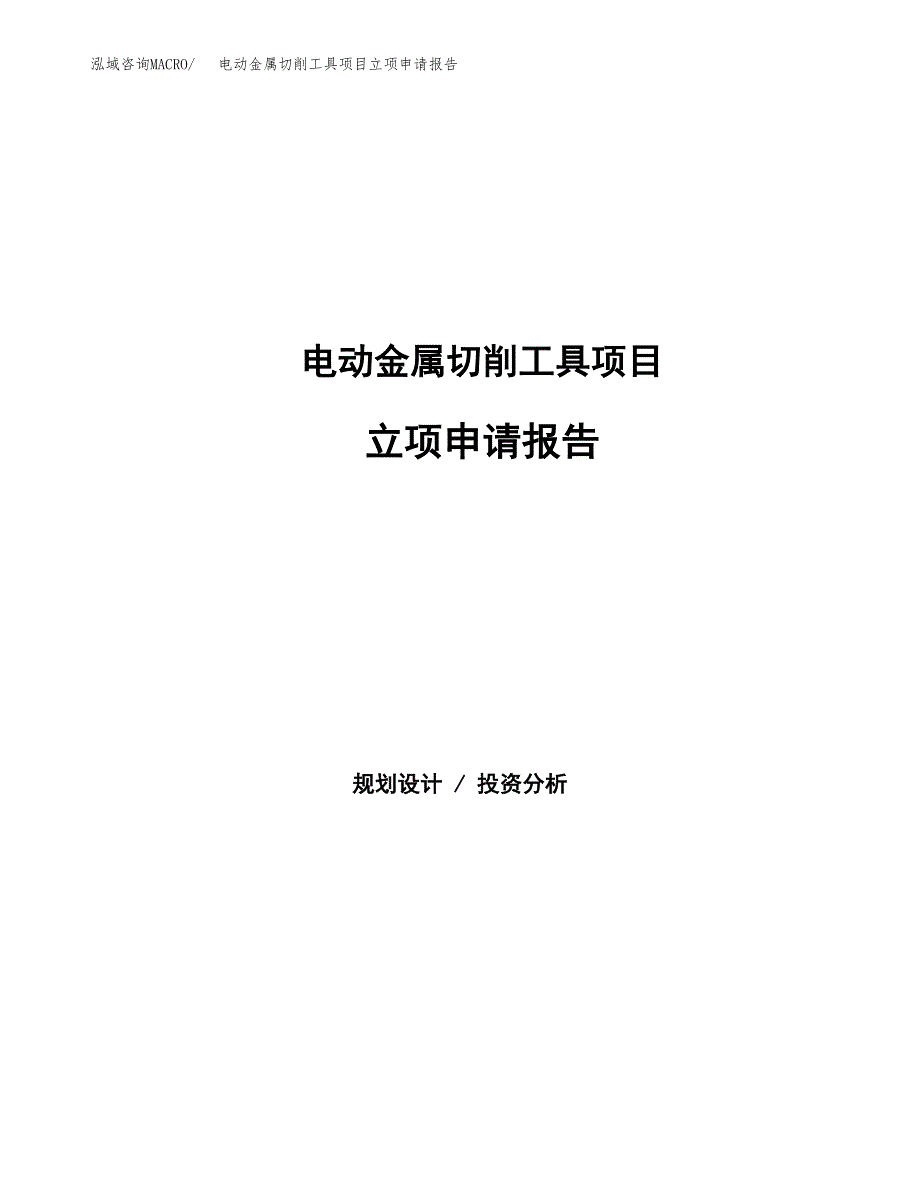 泓域咨询MACRO/　电动金属切削工具项目立项申请报告

电动金属切削工具项目

立项申请报告

规划设计 / 投资分析